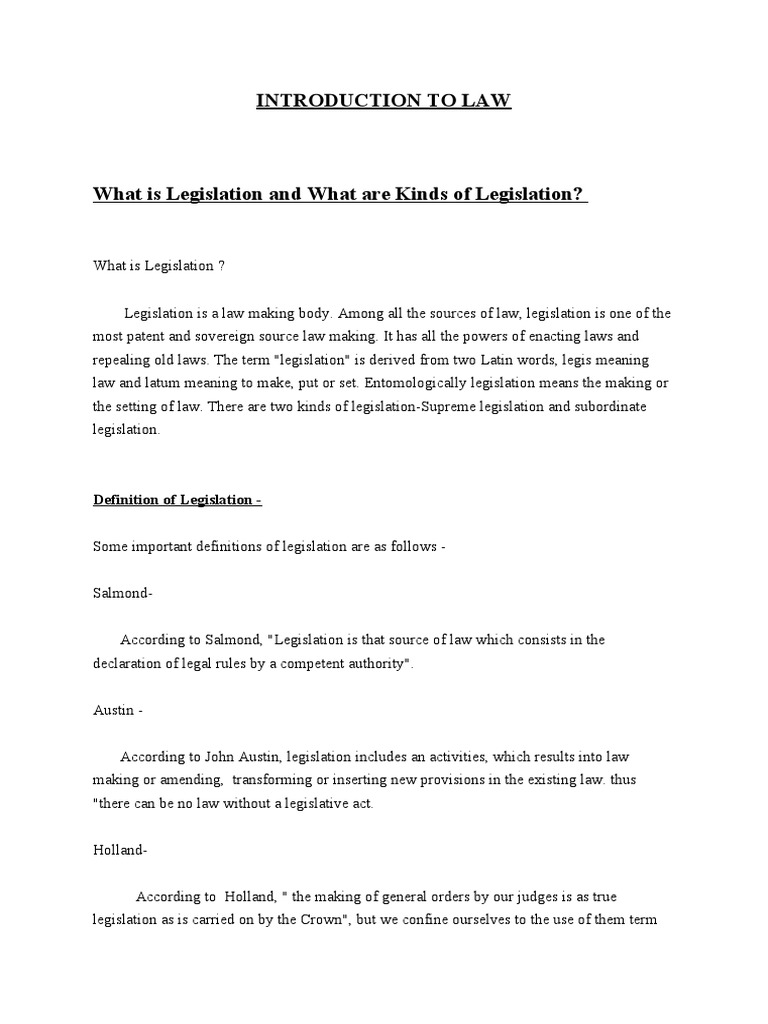 INTRODUCTION TO LAW

What is Legislation and What are Kinds of Legislation?

What is Legislation ?

Legislation is a law making body. Among all the sources of law, legislation is one of the most patent and sovereign source law making. It has all the powers of enacting laws and repealing old laws. The term "legislation" is derived from two Latin words, legis meaning law and latum meaning to make, put or set. Entomologically legislation means the making or the setting of law. There are two kinds of legislation-Supreme legislation and subordinate legislation.

Definition of Legislation -

Some important definitions of legislation are as follows -

Salmond-

According to Salmond, "Legislation is that source of law which consists in the declaration of legal rules by a competent authority".

Austin -

According to John Austin, legislation includes an activities, which results into law making or amending, transforming or inserting new provisions in the existing law. thus "there can be no law without a legislative act.

Holland-

According to Holland, " the making of general orders by our judges is as true legislation as is carried on by the Crown", but we confine ourselves to the use of them term